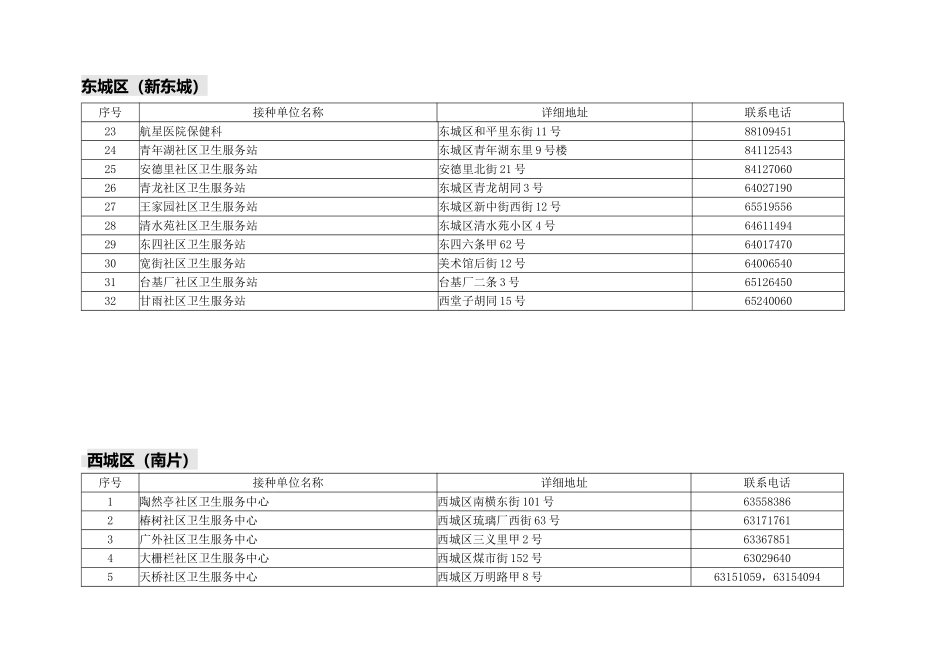 东城区（新东城）

| 序号 | 接种单位名称 | 详细地址 | 联系电话 |
|---|---|---|---|
| 23 | 航星医院保健科 | 东城区和平里东街11号 | 88109451 |
| 24 | 青年湖社区卫生服务站 | 东城区青年湖东里9号楼 | 84112543 |
| 25 | 安德里社区卫生服务站 | 安德里北街21号 | 84127060 |
| 26 | 青龙社区卫生服务站 | 东城区青龙胡同3号 | 64027190 |
| 27 | 王家园社区卫生服务站 | 东城区新中街西街12号 | 65519556 |
| 28 | 清水苑社区卫生服务站 | 东城区清水苑小区4号 | 64611494 |
| 29 | 东四社区卫生服务站 | 东四六条甲62号 | 64017470 |
| 30 | 宽街社区卫生服务站 | 美术馆后街12号 | 64006540 |
| 31 | 台基厂社区卫生服务站 | 台基厂二条3号 | 65126450 |
| 32 | 甘雨社区卫生服务站 | 西堂子胡同15号 | 65240060 |

西城区（南片）

| 序号 | 接种单位名称 | 详细地址 | 联系电话 |
|---|---|---|---|
| 1 | 陶然亭社区卫生服务中心 | 西城区南横东街101号 | 63558386 |
| 2 | 椿树社区卫生服务中心 | 西城区琉璃厂西街63号 | 63171761 |
| 3 | 广外社区卫生服务中心 | 西城区三义里甲2号 | 63367851 |
| 4 | 大栅栏社区卫生服务中心 | 西城区煤市街152号 | 63029640 |
| 5 | 天桥社区卫生服务中心 | 西城区万明路甲8号 | 63151059，63154094 |